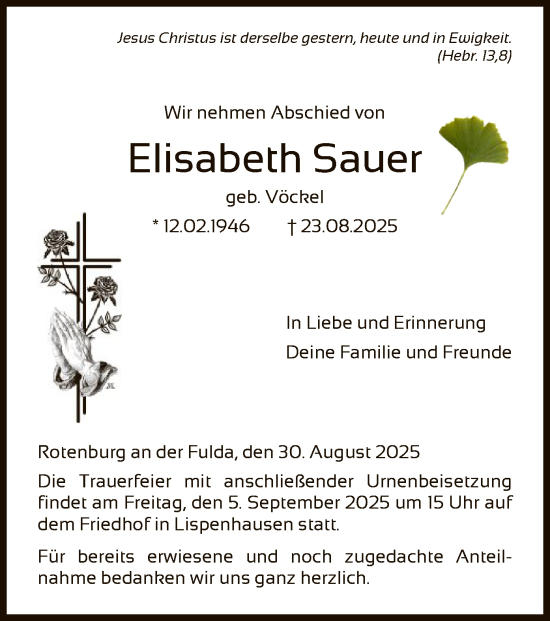 Jesus Christus ist derselbe gestern, heute und in Ewigkeit.
(Hebr. 13,8)

Wir nehmen Abschied von

Elisabeth Sauer

geb. Vöckel

* 12.02.1946 † 23.08.2025

In Liebe und Erinnerung

Deine Familie und Freunde

Rotenburg an der Fulda, den 30. August 2025

Die Trauerfeier mit anschließender Urnenbeisetzung findet am Freitag, den 5. September 2025 um 15 Uhr auf dem Friedhof in Lispenhausen statt.

Für bereits erwiesene und noch zugedachte Anteilnahme bedanken wir uns ganz herzlich.